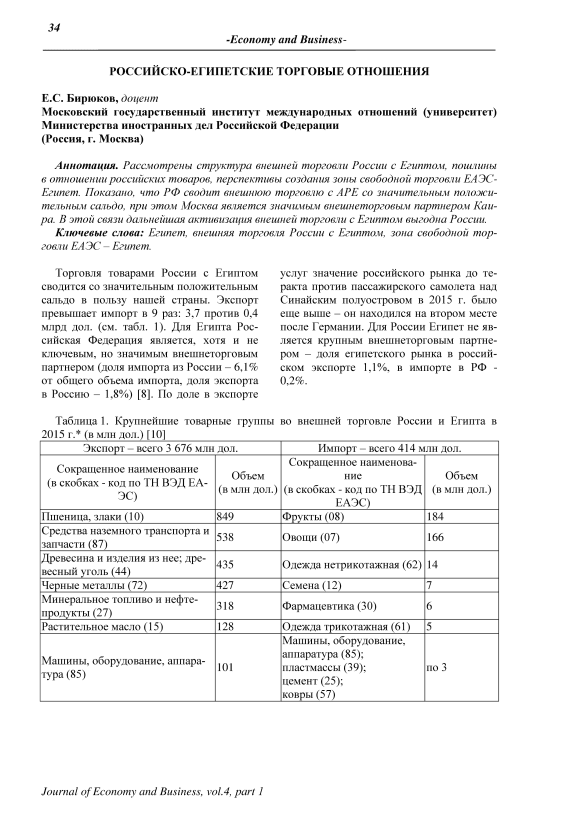 34

-Economy and Business-

РОССИЙСКО-ЕГИПЕТСКИЕ ТОРГОВЫЕ ОТНОШЕНИЯ

Е.С. Бирюков, доцент
Московский государственный институт международных отношений (университет) Министерства иностранных дел Российской Федерации
(Россия, г. Москва)

Аннотация. Рассмотрены структура внешней торговли России с Египтом, пошлины в отношении российских товаров, перспективы создания зоны свободной торговли ЕАЭС-Египет. Показано, что РФ сводит внешнюю торговлю с АРЕ со значительным положительным сальдо, при этом Москва является значимым внешнеторговым партнером Каира. В этой связи дальнейшая активизация внешней торговли с Египтом выгодна России.

Ключевые слова: Египет, внешняя торговля России с Египтом, зона свободной торговли ЕАЭС – Египет.

Торговля товарами России с Египтом сводится со значительным положительным сальдо в пользу нашей страны. Экспорт превышает импорт в 9 раз: 3,7 против 0,4 млрд дол. (см. табл. 1). Для Египта Российская Федерация является, хотя и не ключевым, но значимым внешнеторговым партнером (доля импорта из России – 6,1% от общего объема импорта, доля экспорта в Россию – 1,8%) [8]. По доле в экспорте

услуг значение российского рынка до теракта против пассажирского самолета над Синайским полуостровом в 2015 г. было еще выше – он находился на втором месте после Германии. Для России Египет не является крупным внешнеторговым партнером – доля египетского рынка в российском экспорте 1,1%, в импорте в РФ - 0,2%.

Таблица 1. Крупнейшие товарные группы во внешней торговле России и Египта в 2015 г.* (в млн дол.) [10]

| Экспорт – всего 3 676 млн дол. | | Импорт – всего 414 млн дол. | |
|---|---|---|---|
| Сокращенное наименование (в скобках - код по ТН ВЭД ЕАЭС) | Объем (в млн дол.) | Сокращенное наименование (в скобках - код по ТН ВЭД ЕАЭС) | Объем (в млн дол.) |
| Пшеница, злаки (10) | 849 | Фрукты (08) | 184 |
| Средства наземного транспорта и запчасти (87) | 538 | Овощи (07) | 166 |
| Древесина и изделия из нее; древесный уголь (44) | 435 | Одежда нетрикотажная (62) | 14 |
| Черные металлы (72) | 427 | Семена (12) | 7 |
| Минеральное топливо и нефтепродукты (27) | 318 | Фармацевтика (30) | 6 |
| Растительное масло (15) | 128 | Одежда трикотажная (61) | 5 |
| Машины, оборудование, аппаратура (85) | 101 | Машины, оборудование, аппаратура (85); пластмассы (39); цемент (25); ковры (57) | по 3 |

Journal of Economy and Business, vol.4, part 1